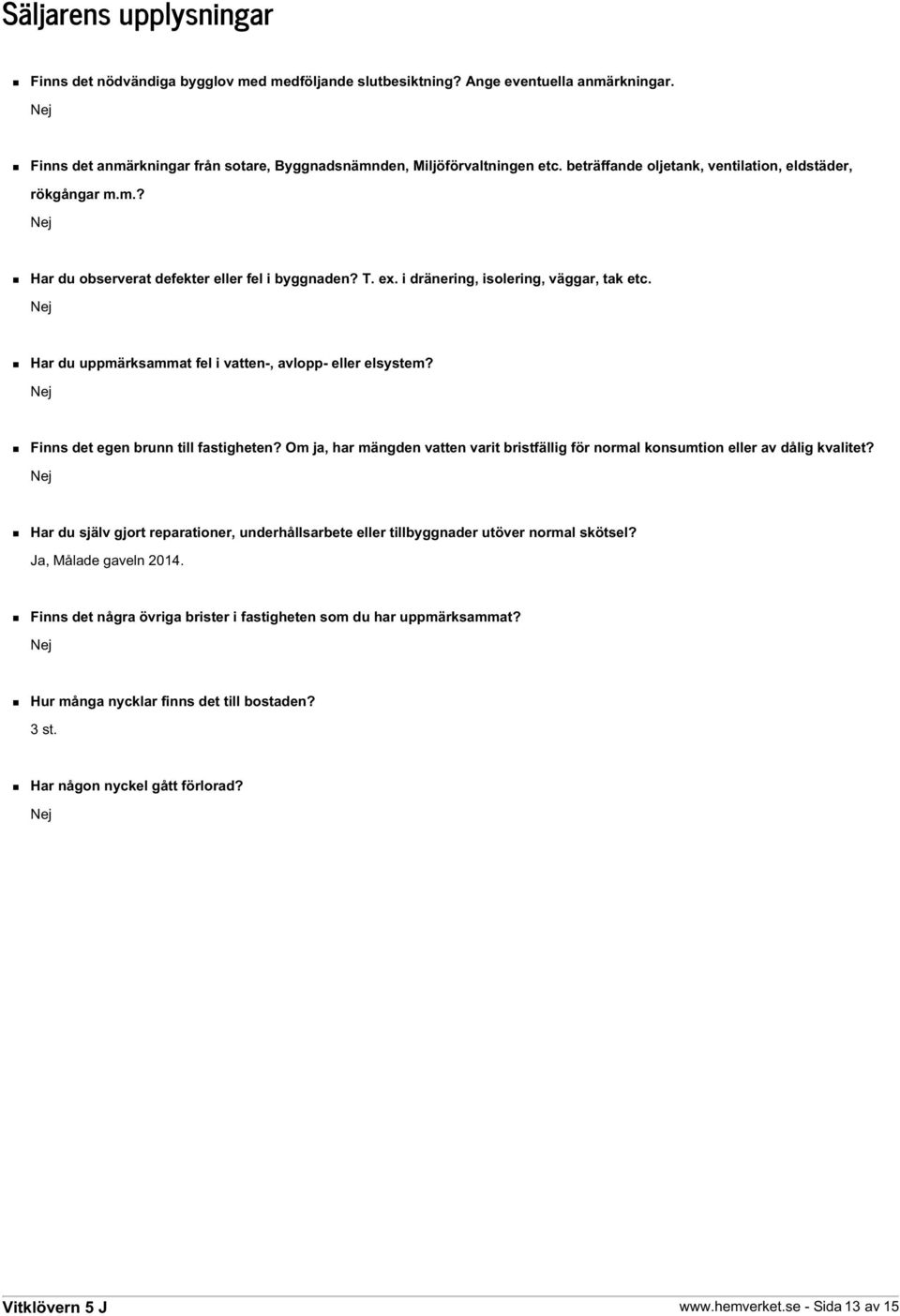 Säljarens upplysningar

Finns det nödvändiga bygglov med medföljande slutbesiktning? Ange eventuella anmärkningar.
Nej

Finns det anmärkningar från sotare, Byggnadsnämnden, Miljöförvaltningen etc. beträffande oljetank, ventilation, eldstäder, rökgångar m.m.?
Nej

Har du observerat defekter eller fel i byggnaden? T. ex. i dränering, isolering, väggar, tak etc.
Nej

Har du uppmärksammat fel i vatten-, avlopp- eller elsystem?
Nej

Finns det egen brunn till fastigheten? Om ja, har mängden vatten varit bristfällig för normal konsumtion eller av dålig kvalitet?
Nej

Har du själv gjort reparationer, underhållsarbete eller tillbyggnader utöver normal skötsel?
Ja, Målade gaveln 2014.

Finns det några övriga brister i fastigheten som du har uppmärksammat?
Nej

Hur många nycklar finns det till bostaden?
3 st.

Har någon nyckel gått förlorad?
Nej

Vitklövern 5 J

www.hemverket.se - Sida 13 av 15